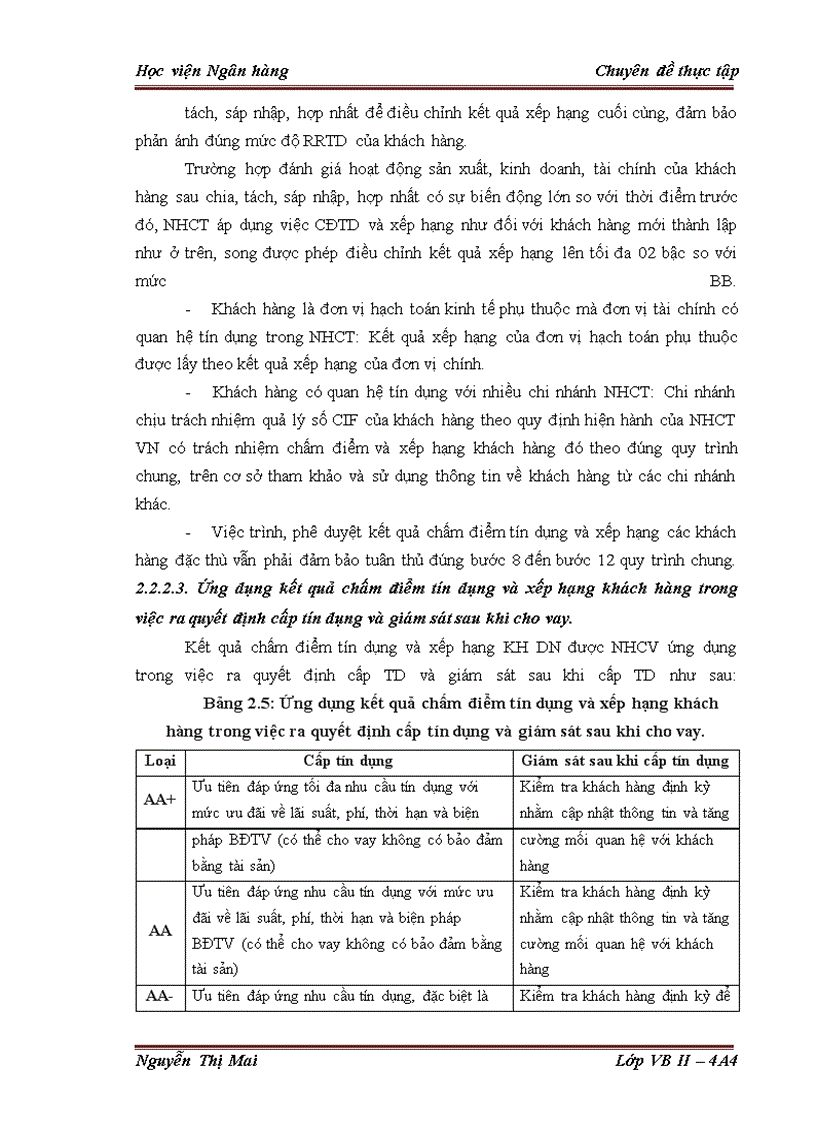 Học viện Ngân hàng

Chuyên đề thực tập

tách, sáp nhập, hợp nhất để điều chỉnh kết quả xếp hạng cuối cùng, đảm bảo phản ánh đúng mức độ RRTD của khách hàng.

Trường hợp đánh giá hoạt động sản xuất, kinh doanh, tài chính của khách hàng sau chia, tách, sáp nhập, hợp nhất có sự biến động lớn so với thời điểm trước đó, NHCT áp dụng việc CĐTD và xếp hạng như đối với khách hàng mới thành lập như ở trên, song được phép điều chỉnh kết quả xếp hạng lên tối đa 02 bậc so với mức BB.

- Khách hàng là đơn vị hạch toán kinh tế phụ thuộc mà đơn vị tài chính có quan hệ tín dụng trong NHCT: Kết quả xếp hạng của đơn vị hạch toán phụ thuộc được lấy theo kết quả xếp hạng của đơn vị chính.

- Khách hàng có quan hệ tín dụng với nhiều chi nhánh NHCT: Chi nhánh chịu trách nhiệm quả lý số CIF của khách hàng theo quy định hiện hành của NHCT VN có trách nhiệm chấm điểm và xếp hạng khách hàng đó theo đúng quy trình chung, trên cơ sở tham khảo và sử dụng thông tin về khách hàng từ các chi nhánh khác.

- Việc trình, phê duyệt kết quả chấm điểm tín dụng và xếp hạng các khách hàng đặc thù vẫn phải đảm bảo tuân thủ đúng bước 8 đến bước 12 quy trình chung.

2.2.2.3. Ứng dụng kết quả chấm điểm tín dụng và xếp hạng khách hàng trong việc ra quyết định cấp tín dụng và giám sát sau khi cho vay.

Kết quả chấm điểm tín dụng và xếp hạng KH DN được NHCV ứng dụng trong việc ra quyết định cấp TD và giám sát sau khi cấp TD như sau:

Bảng 2.5: Ứng dụng kết quả chấm điểm tín dụng và xếp hạng khách hàng trong việc ra quyết định cấp tín dụng và giám sát sau khi cho vay.

| Loại | Cấp tín dụng | Giám sát sau khi cấp tín dụng |
|---|---|---|
| AA+ | Ưu tiên đáp ứng tối đa nhu cầu tín dụng với mức ưu đãi về lãi suất, phí, thời hạn và biện | Kiểm tra khách hàng định kỳ nhằm cập nhật thông tin và tăng |
| | pháp BĐTV (có thể cho vay không có bảo đảm bằng tài sản) | cường mối quan hệ với khách hàng |
| AA | Ưu tiên đáp ứng nhu cầu tín dụng với mức ưu đãi về lãi suất, phí, thời hạn và biện pháp BĐTV (có thể cho vay không có bảo đảm bằng tài sản) | Kiểm tra khách hàng định kỳ nhằm cập nhật thông tin và tăng cường mối quan hệ với khách hàng |
| AA- | Ưu tiên đáp ứng nhu cầu tín dụng, đặc biệt là | Kiểm tra khách hàng định kỳ để |

Nguyễn Thị Mai

Lớp VB II – 4A4